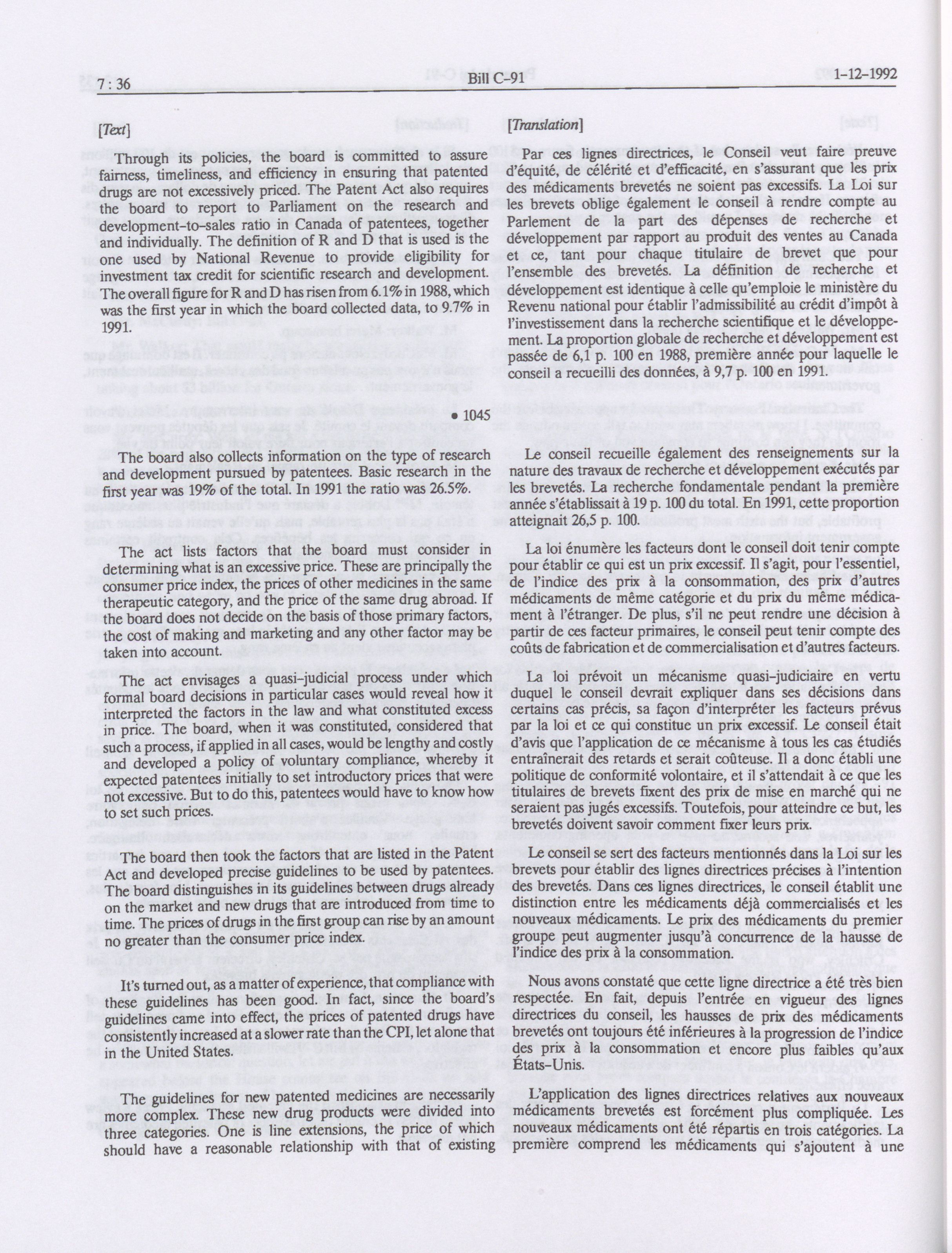 7 : 36 Bill C-91 1-12-1992

[Text]

Through its policies, the board is committed to assure fairness, timeliness, and efficiency in ensuring that patented drugs are not excessively priced. The Patent Act also requires the board to report to Parliament on the research and development-to-sales ratio in Canada of patentees, together and individually. The definition of R and D that is used is the one used by National Revenue to provide eligibility for investment tax credit for scientific research and development. The overall figure for R and D has risen from 6.1% in 1988, which was the first year in which the board collected data, to 9.7% in 1991.

• 1045

The board also collects information on the type of research and development pursued by patentees. Basic research in the first year was 19% of the total. In 1991 the ratio was 26.5%.

The act lists factors that the board must consider in determining what is an excessive price. These are principally the consumer price index, the prices of other medicines in the same therapeutic category, and the price of the same drug abroad. If the board does not decide on the basis of those primary factors, the cost of making and marketing and any other factor may be taken into account.

The act envisages a quasi-judicial process under which formal board decisions in particular cases would reveal how it interpreted the factors in the law and what constituted excess in price. The board, when it was constituted, considered that such a process, if applied in all cases, would be lengthy and costly and developed a policy of voluntary compliance, whereby it expected patentees initially to set introductory prices that were not excessive. But to do this, patentees would have to know how to set such prices.

The board then took the factors that are listed in the Patent Act and developed precise guidelines to be used by patentees. The board distinguishes in its guidelines between drugs already on the market and new drugs that are introduced from time to time. The prices of drugs in the first group can rise by an amount no greater than the consumer price index.

It's turned out, as a matter of experience, that compliance with these guidelines has been good. In fact, since the board's guidelines came into effect, the prices of patented drugs have consistently increased at a slower rate than the CPI, let alone that in the United States.

The guidelines for new patented medicines are necessarily more complex. These new drug products were divided into three categories. One is line extensions, the price of which should have a reasonable relationship with that of existing

[Translation]

Par ces lignes directrices, le Conseil veut faire preuve d'équité, de célérité et d'efficacité, en s'assurant que les prix des médicaments brevetés ne soient pas excessifs. La Loi sur les brevets oblige également le conseil à rendre compte au Parlement de la part des dépenses de recherche et développement par rapport au produit des ventes au Canada et ce, tant pour chaque titulaire de brevet que pour l'ensemble des brevetés. La définition de recherche et développement est identique à celle qu'emploie le ministère du Revenu national pour établir l'admissibilité au crédit d'impôt à l'investissement dans la recherche scientifique et le développement. La proportion globale de recherche et développement est passée de 6,1 p. 100 en 1988, première année pour laquelle le conseil a recueilli des données, à 9,7 p. 100 en 1991.

Le conseil recueille également des renseignements sur la nature des travaux de recherche et développement exécutés par les brevetés. La recherche fondamentale pendant la première année s'établissait à 19 p. 100 du total. En 1991, cette proportion atteignait 26,5 p. 100.

La loi énumère les facteurs dont le conseil doit tenir compte pour établir ce qui est un prix excessif. Il s'agit, pour l'essentiel, de l'indice des prix à la consommation, des prix d'autres médicaments de même catégorie et du prix du même médicament à l'étranger. De plus, s'il ne peut rendre une décision à partir de ces facteur primaires, le conseil peut tenir compte des coûts de fabrication et de commercialisation et d'autres facteurs.

La loi prévoit un mécanisme quasi-judiciaire en vertu duquel le conseil devrait expliquer dans ses décisions dans certains cas précis, sa façon d'interpréter les facteurs prévus par la loi et ce qui constitue un prix excessif. Le conseil était d'avis que l'application de ce mécanisme à tous les cas étudiés entraînerait des retards et serait coûteuse. Il a donc établi une politique de conformité volontaire, et il s'attendait à ce que les titulaires de brevets fixent des prix de mise en marché qui ne seraient pas jugés excessifs. Toutefois, pour atteindre ce but, les brevetés doivent savoir comment fixer leurs prix.

Le conseil se sert des facteurs mentionnés dans la Loi sur les brevets pour établir des lignes directrices précises à l'intention des brevetés. Dans ces lignes directrices, le conseil établit une distinction entre les médicaments déjà commercialisés et les nouveaux médicaments. Le prix des médicaments du premier groupe peut augmenter jusqu'à concurrence de la hausse de l'indice des prix à la consommation.

Nous avons constaté que cette ligne directrice a été très bien respectée. En fait, depuis l'entrée en vigueur des lignes directrices du conseil, les hausses de prix des médicaments brevetés ont toujours été inférieures à la progression de l'indice des prix à la consommation et encore plus faibles qu'aux États-Unis.

L'application des lignes directrices relatives aux nouveaux médicaments brevetés est forcément plus compliquée. Les nouveaux médicaments ont été répartis en trois catégories. La première comprend les médicaments qui s'ajoutent à une